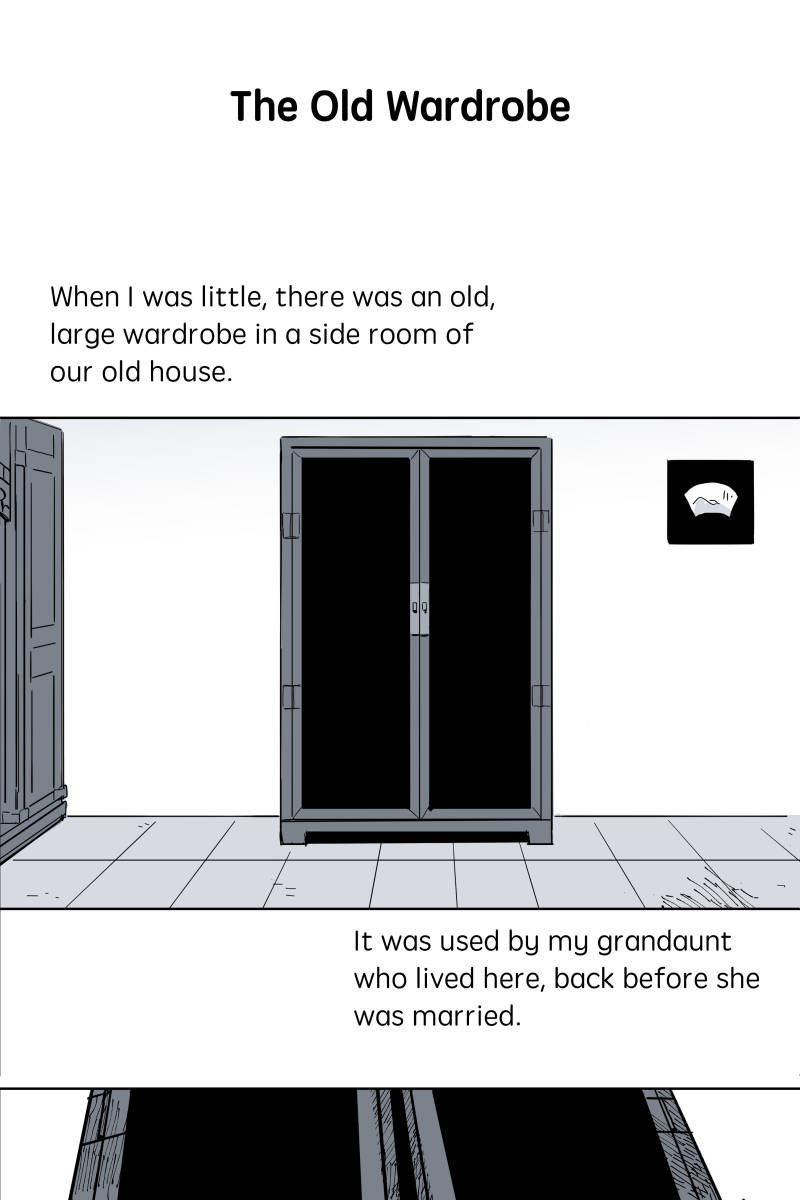 The Old Wardrobe

When I was little, there was an old, large wardrobe in a side room of our old house.

It was used by my grandaunt who lived here, back before she was married.